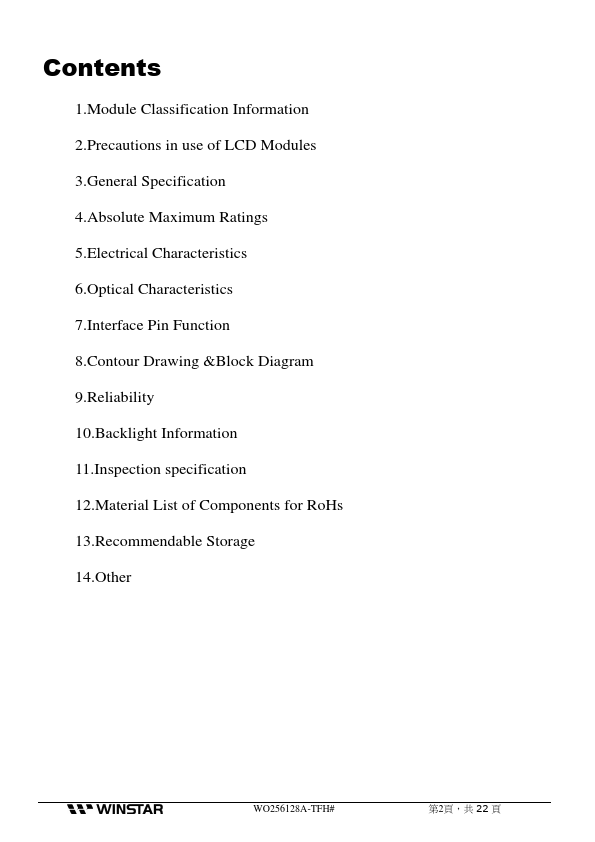 Contents

1.Module Classification Information

2.Precautions in use of LCD Modules

3.General Specification

4.Absolute Maximum Ratings

5.Electrical Characteristics

6.Optical Characteristics

7.Interface Pin Function

8.Contour Drawing &Block Diagram

9.Reliability

10.Backlight Information

11.Inspection specification

12.Material List of Components for RoHs

13.Recommendable Storage

14.Other

WINSTAR WO256128A-TFH# 第2頁，共 22 頁